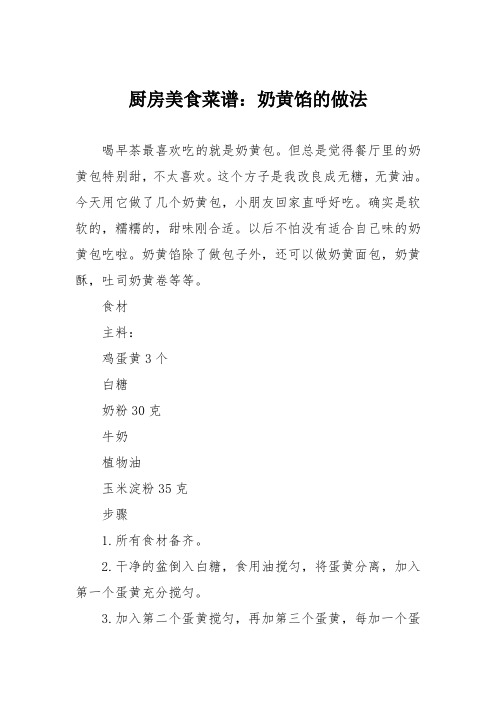 厨房美食菜谱：奶黄馅的做法

喝早茶最喜欢吃的就是奶黄包。但总是觉得餐厅里的奶黄包特别甜，不太喜欢。这个方子是我改良成无糖，无黄油。今天用它做了几个奶黄包，小朋友回家直呼好吃。确实是软软的，糯糯的，甜味刚合适。以后不怕没有适合自己味的奶黄包吃啦。奶黄馅除了做包子外，还可以做奶黄面包，奶黄酥，吐司奶黄卷等等。

食材

主料：

鸡蛋黄 3 个

白糖

奶粉 30 克

牛奶

植物油

玉米淀粉 35 克

步骤

1. 所有食材备齐。

2. 干净的盆倒入白糖，食用油搅匀，将蛋黄分离，加入第一个蛋黄充分搅匀。

3. 加入第二个蛋黄搅匀，再加第三个蛋黄，每加一个蛋